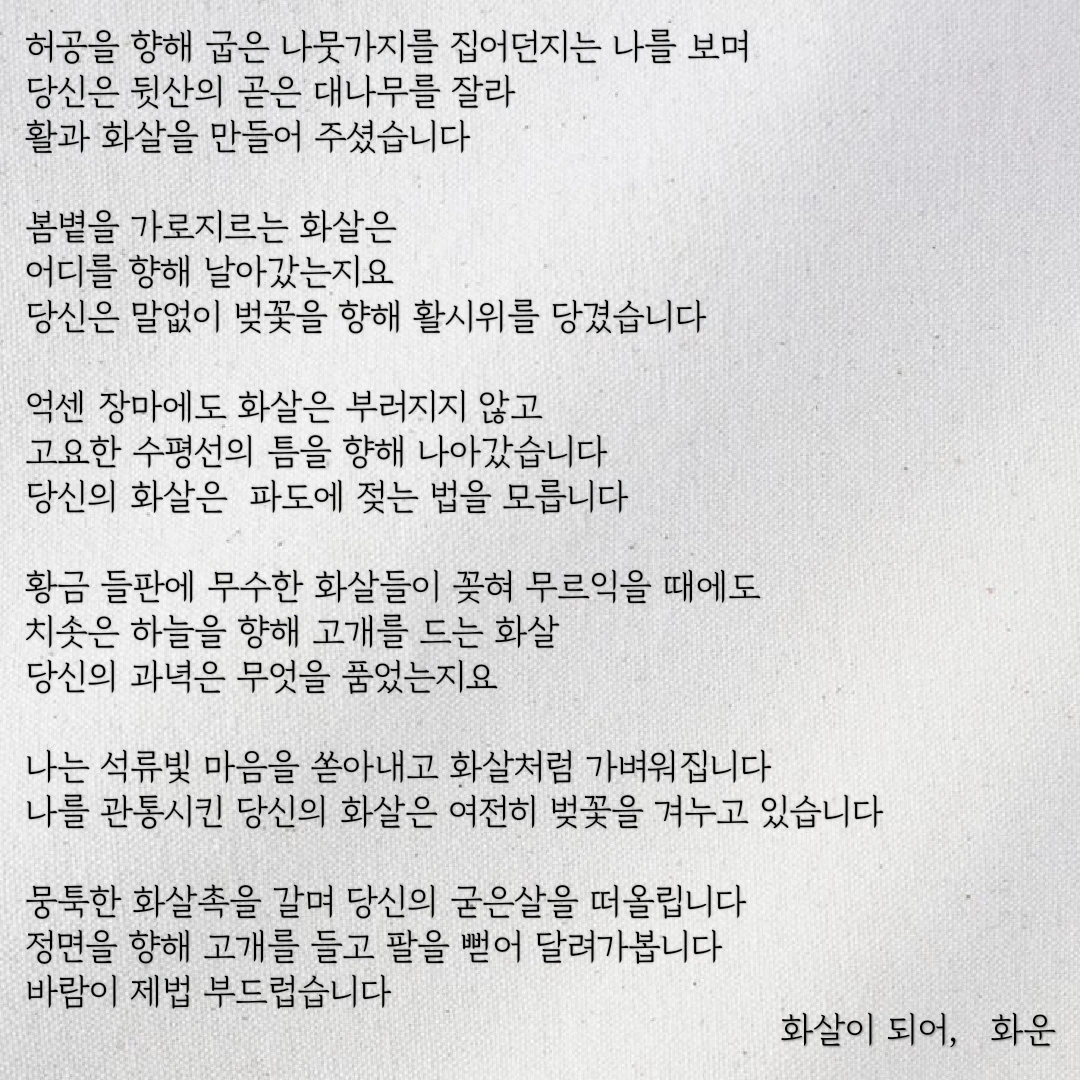 허공을 향해 굽은 나뭇가지를 집어던지는 나를 보며
당신은 뒷산의 곧은 대나무를 잘라
활과 화살을 만들어 주셨습니다

봄볕을 가로지르는 화살은
어디를 향해 날아갔는지요
당신은 말없이 벚꽃을 향해 활시위를 당겼습니다

억센 장마에도 화살은 부러지지 않고
고요한 수평선의 틈을 향해 나아갔습니다
당신의 화살은 파도에 젖는 법을 모릅니다

황금 들판에 무수한 화살들이 꽂혀 무르익을 때에도
치솟은 하늘을 향해 고개를 드는 화살
당신의 과녁은 무엇을 품었는지요

나는 석류빛 마음을 쏟아내고 화살처럼 가벼워집니다
나를 관통시킨 당신의 화살은 여전히 벚꽃을 겨누고 있습니다

뭉툭한 화살촉을 갈며 당신의 굳은살을 떠올립니다
정면을 향해 고개를 들고 팔을 뻗어 달려가봅니다
바람이 제법 부드럽습니다

화살이 되어, 화운